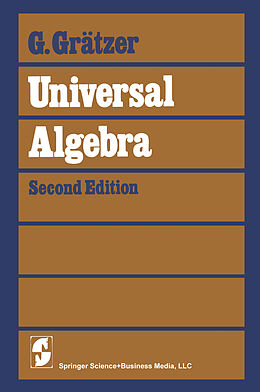 G. Grätzer

Universal Algebra

Second Edition

Springer Science+Business Media, LLC